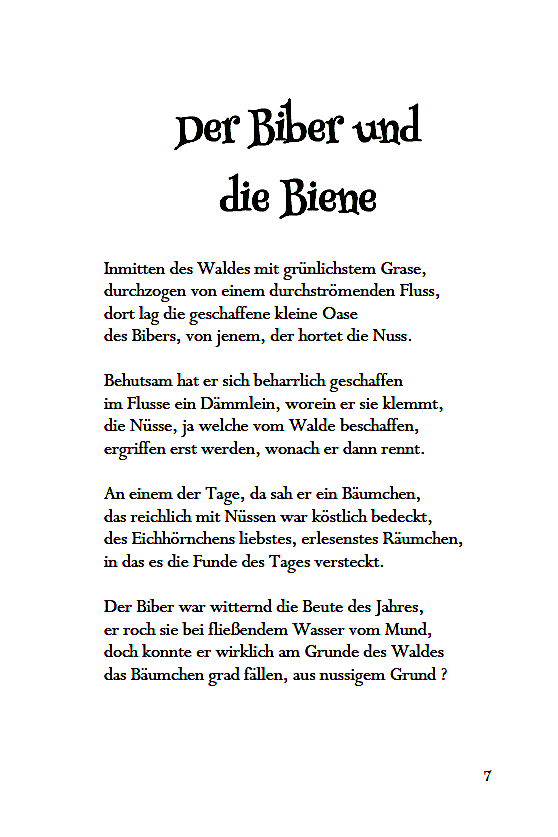 Der Biber und die Biene

Inmitten des Waldes mit grünlichstem Grase,
durchzogen von einem durchströmenden Fluss,
dort lag die geschaffene kleine Oase
des Bibers, von jenem, der hortet die Nuss.

Behutsam hat er sich beharrlich geschaffen
im Flusse ein Dämmlein, worein er sie klemmt,
die Nüsse, ja welche vom Walde beschaffen,
ergriffen erst werden, wonach er dann rennt.

An einem der Tage, da sah er ein Bäumchen,
das reichlich mit Nüssen war köstlich bedeckt,
des Eichhörnchens liebstes, erlesenstes Räumchen,
in das es die Funde des Tages versteckt.

Der Biber war witternd die Beute des Jahres,
er roch sie bei fließendem Wasser vom Mund,
doch konnte er wirklich am Grunde des Waldes
das Bäumchen grad fällen, aus nussigem Grund ?

7